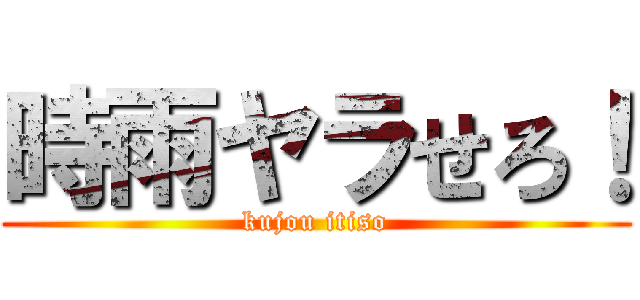 時雨ヤラせろ！
kujou itiso